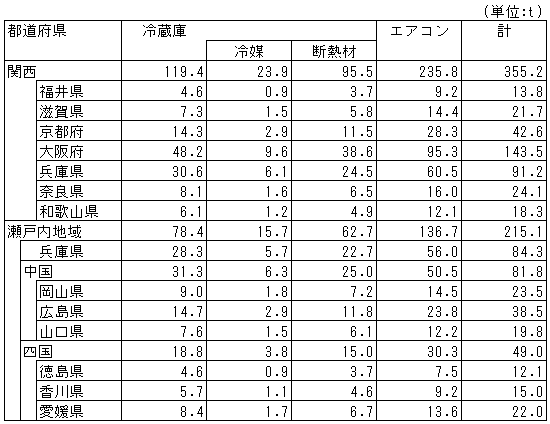 (単位:t)

| 都道府県 | 冷蔵庫 | 冷媒 | 断熱材 | エアコン | 計 |
|---|---|---|---|---|---|
| 関西 | 119.4 | 23.9 | 95.5 | 235.8 | 355.2 |
| 福井県 | 4.6 | 0.9 | 3.7 | 9.2 | 13.8 |
| 滋賀県 | 7.3 | 1.5 | 5.8 | 14.4 | 21.7 |
| 京都府 | 14.3 | 2.9 | 11.5 | 28.3 | 42.6 |
| 大阪府 | 48.2 | 9.6 | 38.6 | 95.3 | 143.5 |
| 兵庫県 | 30.6 | 6.1 | 24.5 | 60.5 | 91.2 |
| 奈良県 | 8.1 | 1.6 | 6.5 | 16.0 | 24.1 |
| 和歌山県 | 6.1 | 1.2 | 4.9 | 12.1 | 18.3 |
| 瀬戸内地域 | 78.4 | 15.7 | 62.7 | 136.7 | 215.1 |
| 兵庫県 | 28.3 | 5.7 | 22.7 | 56.0 | 84.3 |
| 中国 | 31.3 | 6.3 | 25.0 | 50.5 | 81.8 |
| 岡山県 | 9.0 | 1.8 | 7.2 | 14.5 | 23.5 |
| 広島県 | 14.7 | 2.9 | 11.8 | 23.8 | 38.5 |
| 山口県 | 7.6 | 1.5 | 6.1 | 12.2 | 19.8 |
| 四国 | 18.8 | 3.8 | 15.0 | 30.3 | 49.0 |
| 徳島県 | 4.6 | 0.9 | 3.7 | 7.5 | 12.1 |
| 香川県 | 5.7 | 1.1 | 4.6 | 9.2 | 15.0 |
| 愛媛県 | 8.4 | 1.7 | 6.7 | 13.6 | 22.0 |